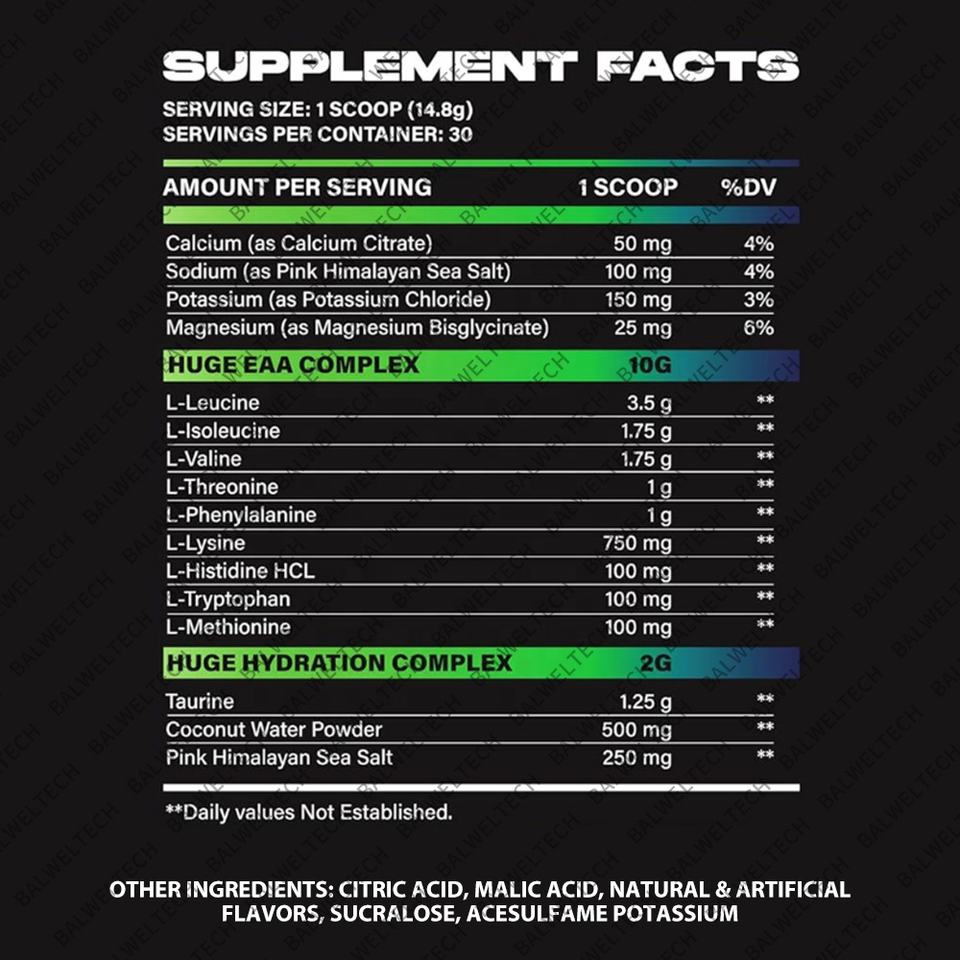 SUPPLEMENT FACTS

SERVING SIZE: 1 SCOOP (14.8g)
SERVINGS PER CONTAINER: 30

| AMOUNT PER SERVING | 1 SCOOP | %DV |
|---|---|---|
| Calcium (as Calcium Citrate) | 50 mg | 4% |
| Sodium (as Pink Himalayan Sea Salt) | 100 mg | 4% |
| Potassium (as Potassium Chloride) | 150 mg | 3% |
| Magnesium (as Magnesium Bisglycinate) | 25 mg | 6% |
| HUGE EAA COMPLEX | 10G | |
| L-Leucine | 3.5 g | ** |
| L-Isoleucine | 1.75 g | ** |
| L-Valine | 1.75 g | ** |
| L-Threonine | 1 g | ** |
| L-Phenylalanine | 1 g | ** |
| L-Lysine | 750 mg | ** |
| L-Histidine HCL | 100 mg | ** |
| L-Tryptophan | 100 mg | ** |
| L-Methionine | 100 mg | ** |
| HUGE HYDRATION COMPLEX | 2G | |
| Taurine | 1.25 g | ** |
| Coconut Water Powder | 500 mg | ** |
| Pink Himalayan Sea Salt | 250 mg | ** |

**Daily values Not Established.

OTHER INGREDIENTS: CITRIC ACID, MALIC ACID, NATURAL & ARTIFICIAL FLAVORS, SUCRALOSE, ACESULFAME POTASSIUM

BALWELTECH